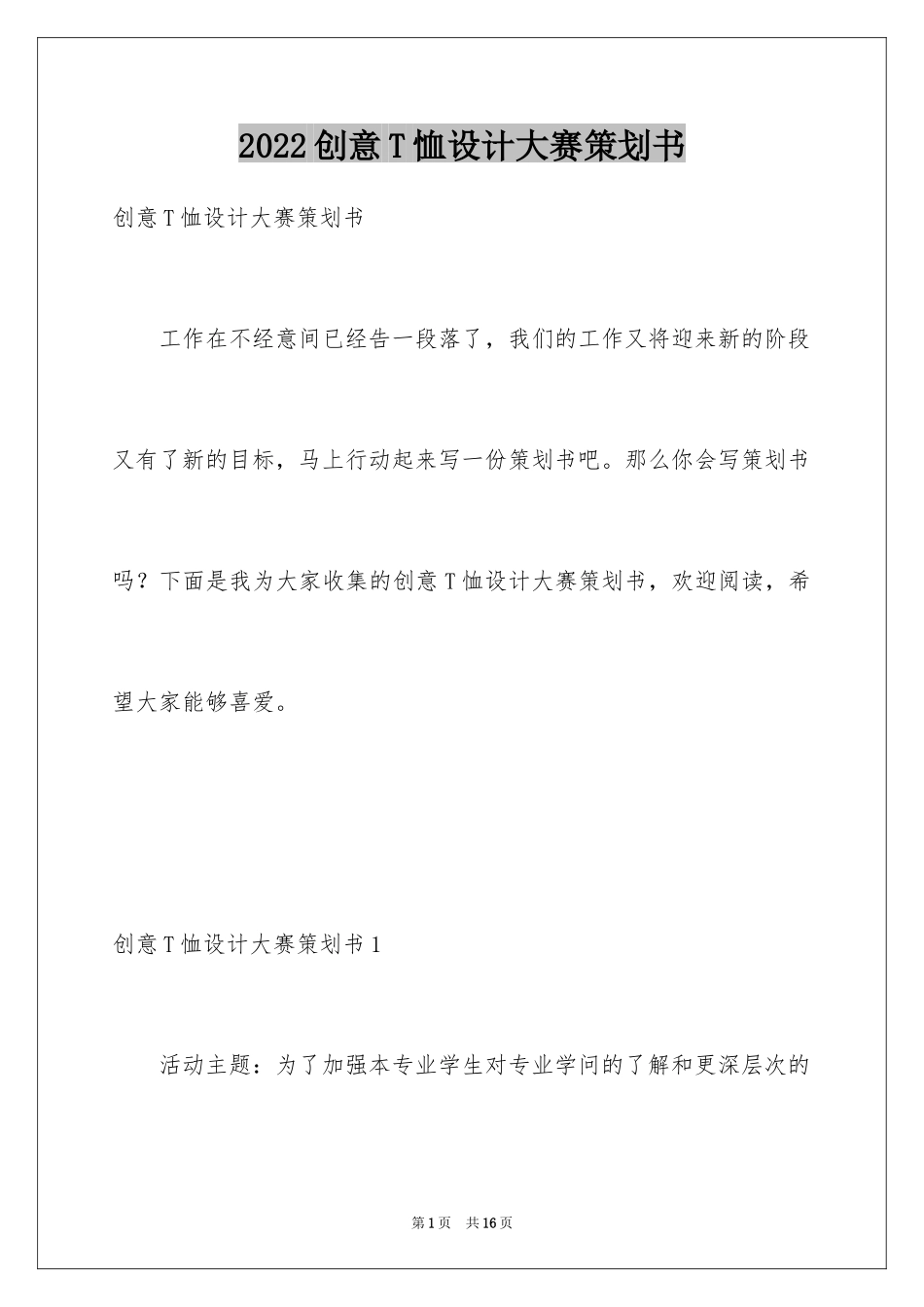 2022创意T恤设计大赛策划书

创意T恤设计大赛策划书

工作在不经意间已经告一段落了，我们的工作又将迎来新的阶段又有了新的目标，马上行动起来写一份策划书吧。那么你会写策划书吗？下面是我为大家收集的创意T恤设计大赛策划书，欢迎阅读，希望大家能够喜爱。

创意T恤设计大赛策划书1

活动主题：为了加强本专业学生对专业学问的了解和更深层次的

第1页 共16页